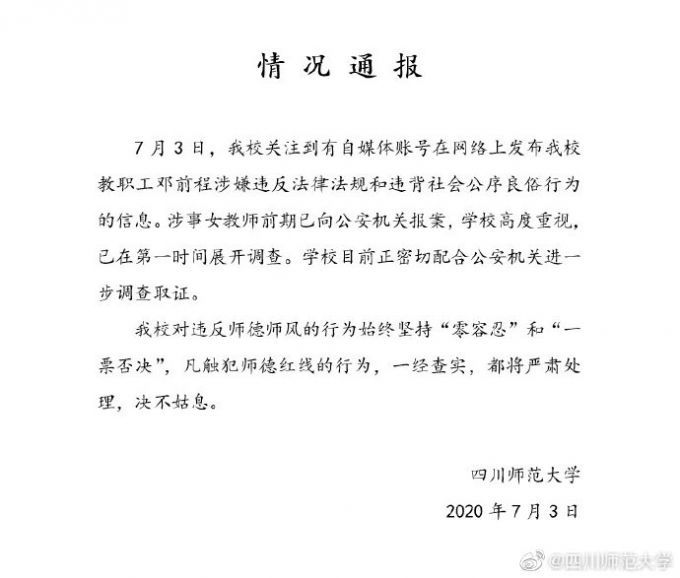 情况通报

7月3日，我校关注到有自媒体账号在网络上发布我校教职工邓前程涉嫌违反法律法规和违背社会公序良俗行为的信息。涉事女教师前期已向公安机关报案，学校高度重视，已在第一时间展开调查。学校目前正密切配合公安机关进一步调查取证。

我校对违反师德师风的行为始终坚持“零容忍”和“一票否决”，凡触犯师德红线的行为，一经查实，都将严肃处理，决不姑息。

四川师范大学

2020年7月3日

@四川师范大学